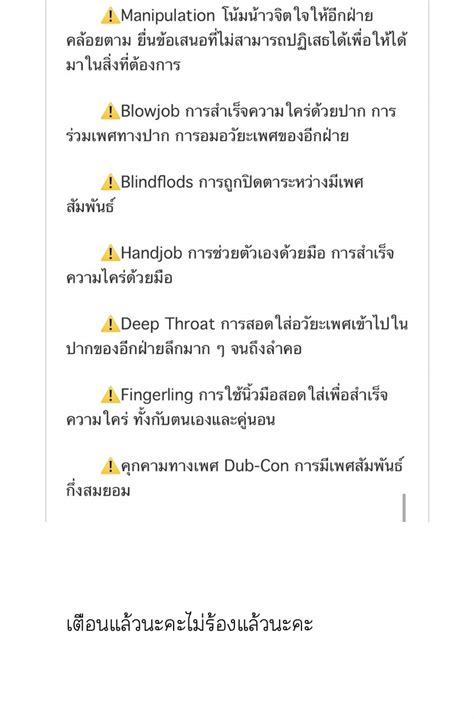 ⚠️Manipulation โน้มน้าวจิตใจให้อีกฝ่ายคล้อยตาม ยื่นข้อเสนอที่ไม่สามารถปฏิเสธได้เพื่อให้ได้มาในสิ่งที่ต้องการ

⚠️Blowjob การสำเร็จความใคร่ด้วยปาก การร่วมเพศทางปาก การอมอวัยะเพศของอีกฝ่าย

⚠️Blindflods การถูกปิดตาระหว่างมีเพศสัมพันธ์

⚠️Handjob การช่วยตัวเองด้วยมือ การสำเร็จความไคร่ด้วยมือ

⚠️Deep Throat การสอดใส่อวัยะเพศเข้าไปในปากของอีกฝ่ายลึกมาก ๆ จนถึงลำคอ

⚠️Fingerling การใช้นิ้วมือสอดใส่เพื่อสำเร็จความใคร่ ทั้งกับตนเองและคู่นอน

⚠️คุกคามทางเพศ Dub-Con การมีเพศสัมพันธ์กึ่งสมยอม

เตือนแล้วนะคะไม่ร้องแล้วนะคะ